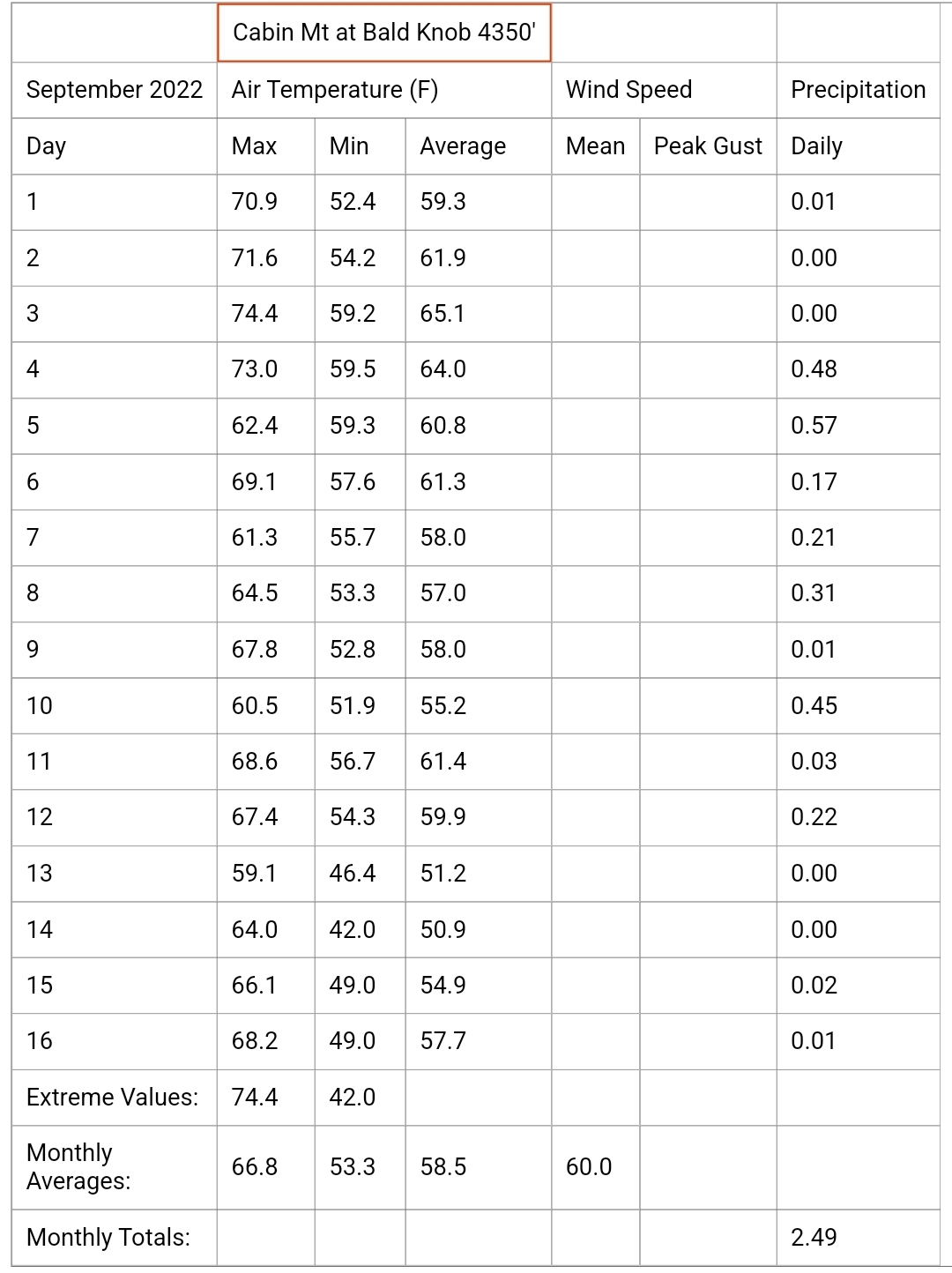 | | Cabin Mt at Bald Knob 4350' | | | | | |
|---|---|---|---|---|---|---|
| September 2022 | Air Temperature (F) | | | Wind Speed | | Precipitation |
| Day | Max | Min | Average | Mean | Peak Gust | Daily |
| 1 | 70.9 | 52.4 | 59.3 | | | 0.01 |
| 2 | 71.6 | 54.2 | 61.9 | | | 0.00 |
| 3 | 74.4 | 59.2 | 65.1 | | | 0.00 |
| 4 | 73.0 | 59.5 | 64.0 | | | 0.48 |
| 5 | 62.4 | 59.3 | 60.8 | | | 0.57 |
| 6 | 69.1 | 57.6 | 61.3 | | | 0.17 |
| 7 | 61.3 | 55.7 | 58.0 | | | 0.21 |
| 8 | 64.5 | 53.3 | 57.0 | | | 0.31 |
| 9 | 67.8 | 52.8 | 58.0 | | | 0.01 |
| 10 | 60.5 | 51.9 | 55.2 | | | 0.45 |
| 11 | 68.6 | 56.7 | 61.4 | | | 0.03 |
| 12 | 67.4 | 54.3 | 59.9 | | | 0.22 |
| 13 | 59.1 | 46.4 | 51.2 | | | 0.00 |
| 14 | 64.0 | 42.0 | 50.9 | | | 0.00 |
| 15 | 66.1 | 49.0 | 54.9 | | | 0.02 |
| 16 | 68.2 | 49.0 | 57.7 | | | 0.01 |
| Extreme Values: | 74.4 | 42.0 | | | | |
| Monthly Averages: | 66.8 | 53.3 | 58.5 | 60.0 | | |
| Monthly Totals: | | | | | | 2.49 |